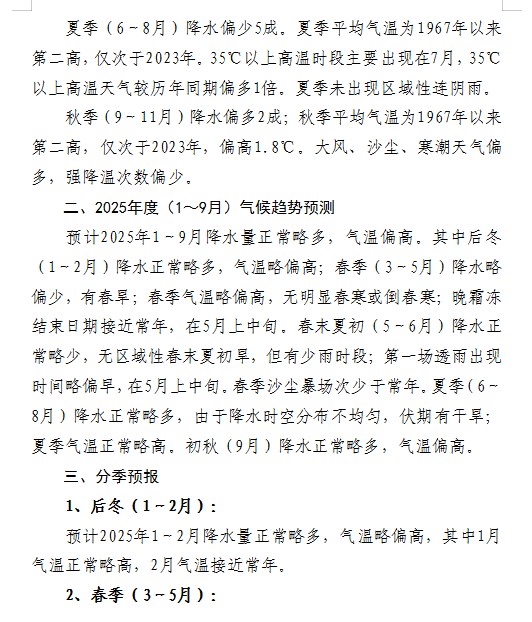 夏季（6～8月）降水偏少5成。夏季平均气温为1967年以来第二高，仅次于2023年。35℃以上高温时段主要出现在7月，35℃以上高温天气较历年同期偏多1倍。夏季未出现区域性连阴雨。

秋季（9～11月）降水偏多2成；秋季平均气温为1967年以来第二高，仅次于2023年，偏高1.8℃。大风、沙尘、寒潮天气偏多，强降温次数偏少。

二、2025年度（1～9月）气候趋势预测

预计2025年1～9月降水量正常略多，气温偏高。其中后冬（1～2月）降水正常略多，气温略偏高；春季（3～5月）降水略偏少，有春旱；春季气温略偏高，无明显春寒或倒春寒；晚霜冻结束日期接近常年，在5月上中旬。春末夏初（5～6月）降水正常略少，无区域性春末夏初旱，但有少雨时段；第一场透雨出现时间略偏早，在5月上中旬。春季沙尘暴场次少于常年。夏季（6～8月）降水正常略多，由于降水时空分布不均匀，伏期有干旱；夏季气温正常略高。初秋（9月）降水正常略多，气温偏高。

三、分季预报

1、后冬（1～2月）：

预计2025年1～2月降水量正常略多，气温略偏高，其中1月气温正常略高，2月气温接近常年。

2、春季（3～5月）：